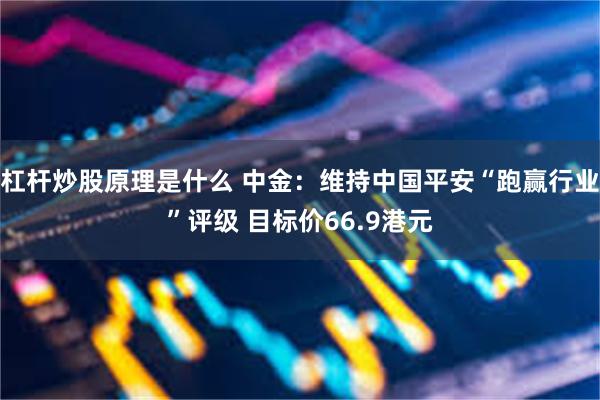 杠杆炒股原理是什么 中金：维持中国平安“跑赢行业”评级 目标价66.9港元